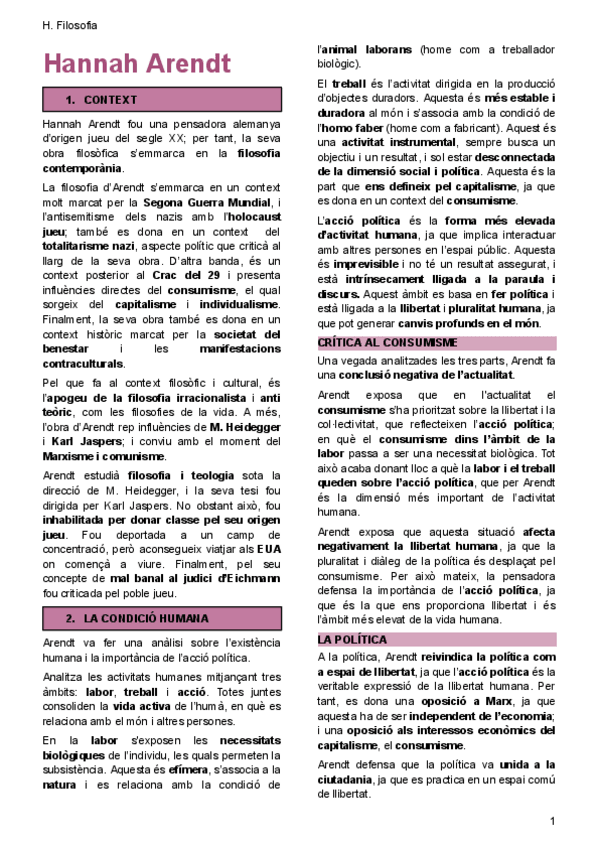 H. Filosofia

Hannah Arendt

1. CONTEXT

Hannah Arendt fou una pensadora alemanya d'origen jueu del segle XX; per tant, la seva obra filosòfica s'emmarca en la filosofia contemporània.

La filosofia d'Arendt s'emmarca en un context molt marcat per la Segona Guerra Mundial, i l'antisemitisme dels nazis amb l'holocaust jueu; també es dona en un context del totalitarisme nazi, aspecte polític que criticà al llarg de la seva obra. D'altra banda, és un context posterior al Crac del 29 i presenta influències directes del consumisme, el qual sorgeix del capitalisme i individualisme. Finalment, la seva obra també es dona en un context històric marcat per la societat del benestar i les manifestacions contraculturals.

Pel que fa al context filosòfic i cultural, és l'apogeu de la filosofia irracionalista i anti teòric, com les filosofies de la vida. A més, l'obra d'Arendt rep influències de M. Heidegger i Karl Jaspers; i conviu amb el moment del Marxisme i comunisme.

Arendt estudià filosofia i teologia sota la direcció de M. Heidegger, i la seva tesi fou dirigida per Karl Jaspers. No obstant això, fou inhabilitada per donar classe pel seu origen jueu. Fou deportada a un camp de concentració, però aconsegueix viatjar als EUA on començà a viure. Finalment, pel seu concepte de mal banal al judici d'Eichmann fou criticada pel poble jueu.

2. LA CONDICIÓ HUMANA

Arendt va fer una anàlisi sobre l'existència humana i la importància de l'acció política.

Analitza les activitats humanes mitjançant tres àmbits: labor, treball i acció. Totes juntes consoliden la vida activa de l'humà, en què es relaciona amb el món i altres persones.

En la labor s'exposen les necessitats biològiques de l'individu, les quals permeten la subsistència. Aquesta és efímera, s'associa a la natura i es relaciona amb la condició de l'animal laborans (home com a treballador biològic).

El treball és l'activitat dirigida en la producció d'objectes duradors. Aquesta és més estable i duradora al món i s'associa amb la condició de l'homo faber (home com a fabricant). Aquest és una activitat instrumental, sempre busca un objectiu i un resultat, i sol estar desconnectada de la dimensió social i política. Aquesta és la part que ens defineix pel capitalisme, ja que es dona en un context del consumisme.

L'acció política és la forma més elevada d'activitat humana, ja que implica interactuar amb altres persones en l'espai públic. Aquesta és imprevisible i no té un resultat assegurat, i està intrínsecament lligada a la paraula i discurs. Aquest àmbit es basa en fer política i està lligada a la llibertat i pluralitat humana, ja que pot generar canvis profunds en el món.

CRÍTICA AL CONSUMISME

Una vegada analitzades les tres parts, Arendt fa una conclusió negativa de l'actualitat.

Arendt exposa que en l'actualitat el consumisme s'ha prioritzat sobre la llibertat i la col·lectivitat, que reflecteixen l'acció política; en què el consumisme dins l'àmbit de la labor passa a ser una necessitat biològica. Tot això acaba donant lloc a què la labor i el treball queden sobre l'acció política, que per Arendt és la dimensió més important de l'activitat humana.

Arendt exposa que aquesta situació afecta negativament la llibertat humana, ja que la pluralitat i diàleg de la política és desplaçat pel consumisme. Per això mateix, la pensadora defensa la importància de l'acció política, ja que és la que ens proporciona llibertat i és l'àmbit més elevat de la vida humana.

LA POLÍTICA

A la política, Arendt reivindica la política com a espai de llibertat, ja que l'acció política és la veritable expressió de la llibertat humana. Per tant, es dona una oposició a Marx, ja que aquesta ha de ser independent de l'economia; i una oposició als interessos econòmics del capitalisme, el consumisme.

Arendt defensa que la política va unida a la ciutadania, ja que es practica en un espai comú de llibertat.

1